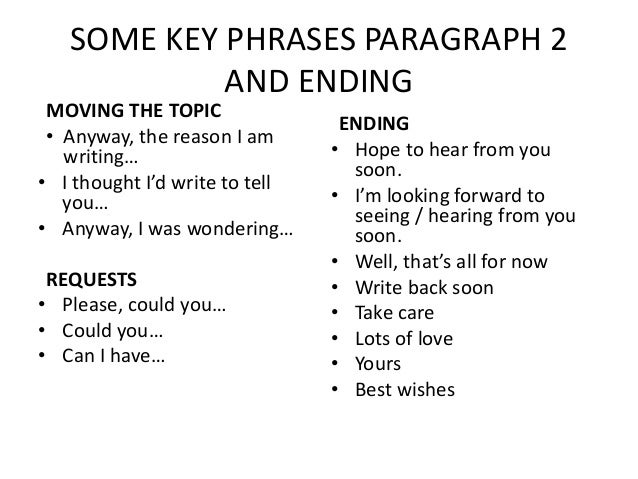 SOME KEY PHRASES PARAGRAPH 2 AND ENDING

MOVING THE TOPIC
• Anyway, the reason I am writing…
• I thought I'd write to tell you…
• Anyway, I was wondering…

REQUESTS
• Please, could you…
• Could you…
• Can I have…

ENDING
• Hope to hear from you soon.
• I'm looking forward to seeing / hearing from you soon.
• Well, that's all for now
• Write back soon
• Take care
• Lots of love
• Yours
• Best wishes